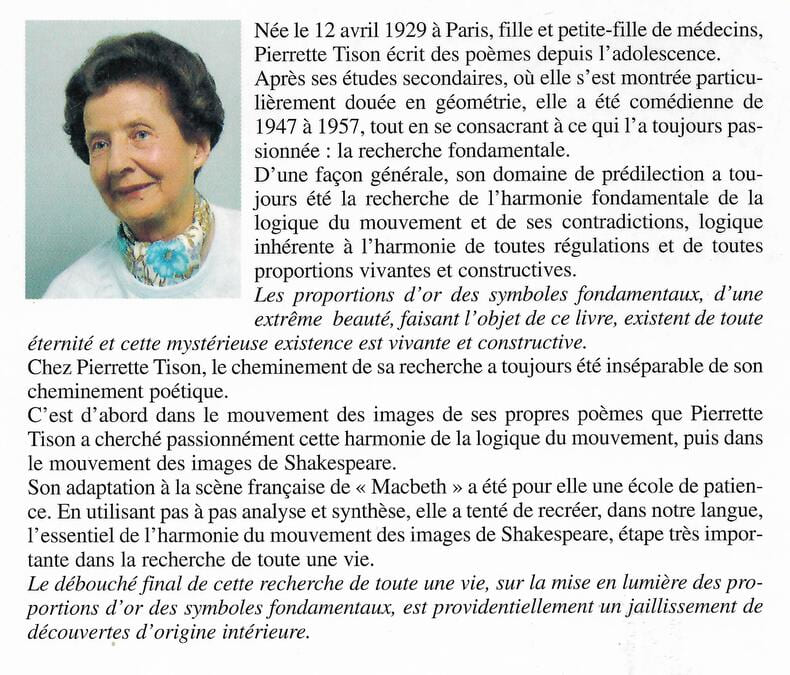 Née le 12 avril 1929 à Paris, fille et petite-fille de médecins, Pierrette Tison écrit des poèmes depuis l'adolescence.

Après ses études secondaires, où elle s'est montrée particulièrement douée en géométrie, elle a été comédienne de 1947 à 1957, tout en se consacrant à ce qui l'a toujours passionnée : la recherche fondamentale.

D'une façon générale, son domaine de prédilection a toujours été la recherche de l'harmonie fondamentale de la logique du mouvement et de ses contradictions, logique inhérente à l'harmonie de toutes régulations et de toutes proportions vivantes et constructives.

Les proportions d'or des symboles fondamentaux, d'une extrême beauté, faisant l'objet de ce livre, existent de toute éternité et cette mystérieuse existence est vivante et constructive.

Chez Pierrette Tison, le cheminement de sa recherche a toujours été inséparable de son cheminement poétique.

C'est d'abord dans le mouvement des images de ses propres poèmes que Pierrette Tison a cherché passionnément cette harmonie de la logique du mouvement, puis dans le mouvement des images de Shakespeare.

Son adaptation à la scène française de « Macbeth » a été pour elle une école de patience. En utilisant pas à pas analyse et synthèse, elle a tenté de recréer, dans notre langue, l'essentiel de l'harmonie du mouvement des images de Shakespeare, étape très importante dans la recherche de toute une vie.

Le débouché final de cette recherche de toute une vie, sur la mise en lumière des proportions d'or des symboles fondamentaux, est providentiellement un jaillissement de découvertes d'origine intérieure.